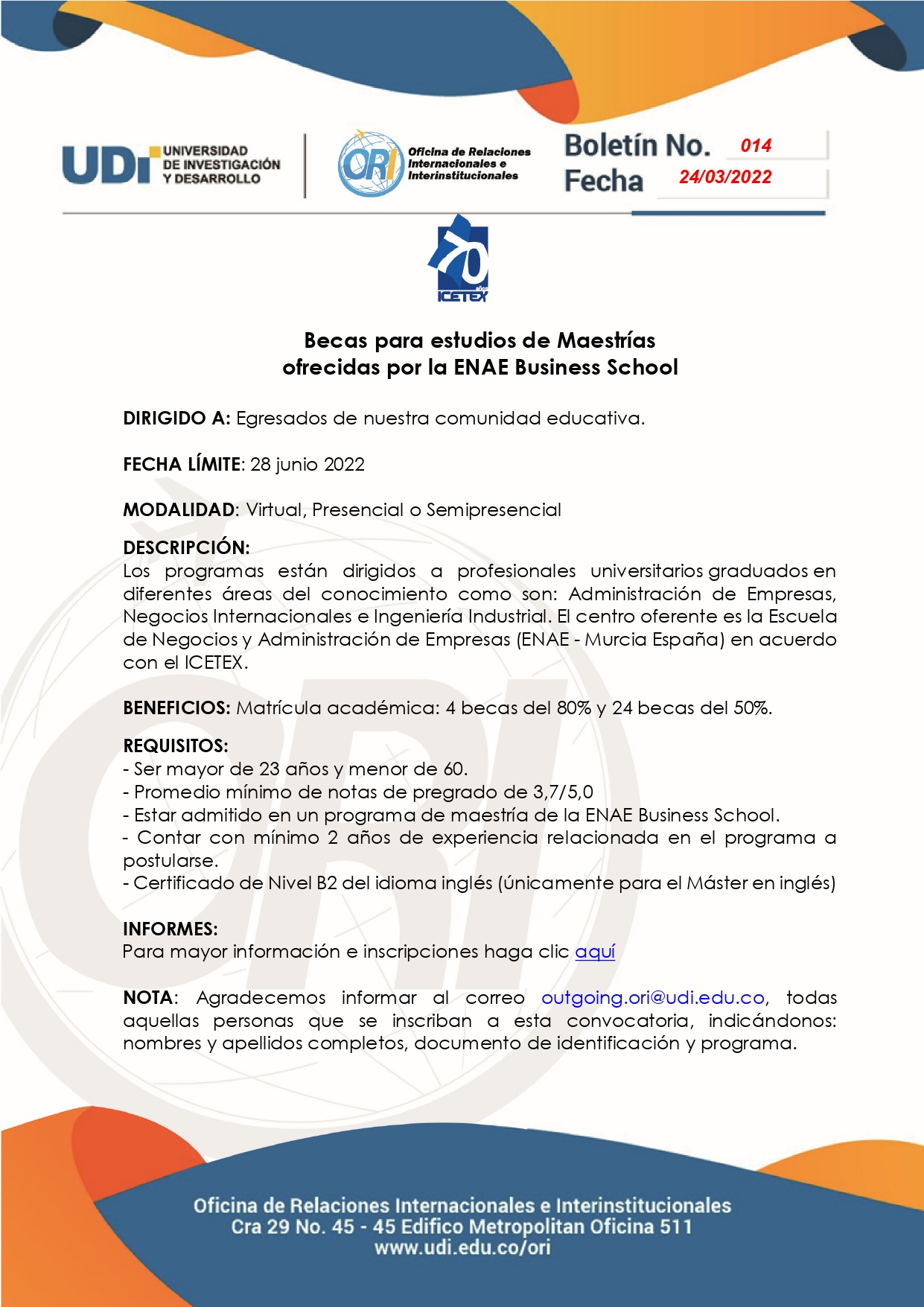 UDI UNIVERSIDAD DE INVESTIGACIÓN Y DESARROLLO

ORI Oficina de Relaciones Internacionales e Interinstitucionales

Boletín No. 014
Fecha 24/03/2022

70 años ICETEX

Becas para estudios de Maestrías ofrecidas por la ENAE Business School

DIRIGIDO A: Egresados de nuestra comunidad educativa.

FECHA LÍMITE: 28 junio 2022

MODALIDAD: Virtual, Presencial o Semipresencial

DESCRIPCIÓN:
Los programas están dirigidos a profesionales universitarios graduados en diferentes áreas del conocimiento como son: Administración de Empresas, Negocios Internacionales e Ingeniería Industrial. El centro oferente es la Escuela de Negocios y Administración de Empresas (ENAE - Murcia España) en acuerdo con el ICETEX.

BENEFICIOS: Matrícula académica: 4 becas del 80% y 24 becas del 50%.

REQUISITOS:
- Ser mayor de 23 años y menor de 60.
- Promedio mínimo de notas de pregrado de 3,7/5,0
- Estar admitido en un programa de maestría de la ENAE Business School.
- Contar con mínimo 2 años de experiencia relacionada en el programa a postularse.
- Certificado de Nivel B2 del idioma inglés (únicamente para el Máster en inglés)

INFORMES:
Para mayor información e inscripciones haga clic aquí

NOTA: Agradecemos informar al correo outgoing.ori@udi.edu.co, todas aquellas personas que se inscriban a esta convocatoria, indicándonos: nombres y apellidos completos, documento de identificación y programa.

Oficina de Relaciones Internacionales e Interinstitucionales
Cra 29 No. 45 - 45 Edifico Metropolitan Oficina 511
www.udi.edu.co/ori